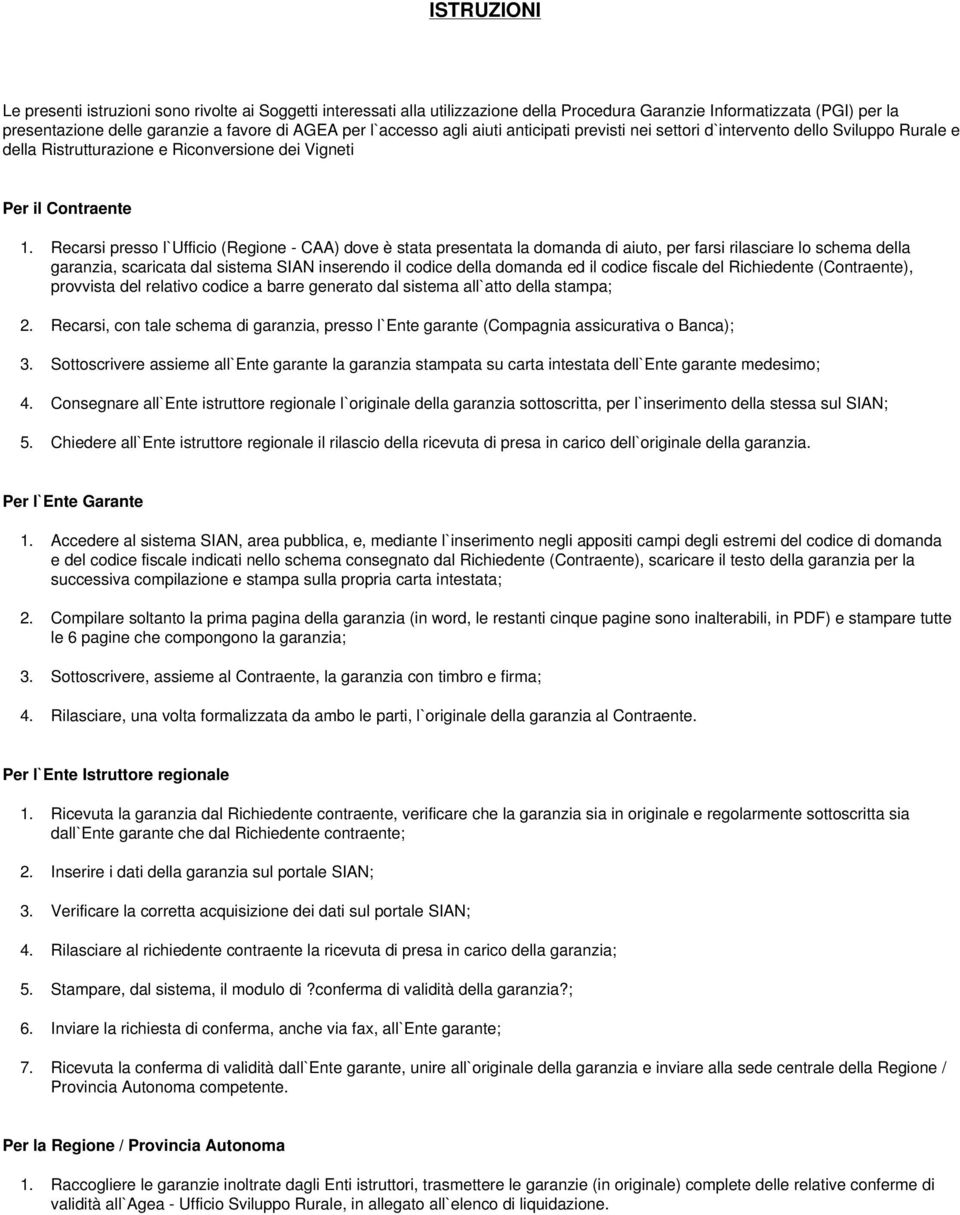 ISTRUZIONI

Le presenti istruzioni sono rivolte ai Soggetti interessati alla utilizzazione della Procedura Garanzie Informatizzata (PGI) per la presentazione delle garanzie a favore di AGEA per l`accesso agli aiuti anticipati previsti nei settori d`intervento dello Sviluppo Rurale e della Ristrutturazione e Riconversione dei Vigneti

Per il Contraente

1. Recarsi presso l`Ufficio (Regione - CAA) dove è stata presentata la domanda di aiuto, per farsi rilasciare lo schema della garanzia, scaricata dal sistema SIAN inserendo il codice della domanda ed il codice fiscale del Richiedente (Contraente), provvista del relativo codice a barre generato dal sistema all`atto della stampa;

2. Recarsi, con tale schema di garanzia, presso l`Ente garante (Compagnia assicurativa o Banca);

3. Sottoscrivere assieme all`Ente garante la garanzia stampata su carta intestata dell`Ente garante medesimo;

4. Consegnare all`Ente istruttore regionale l`originale della garanzia sottoscritta, per l`inserimento della stessa sul SIAN;

5. Chiedere all`Ente istruttore regionale il rilascio della ricevuta di presa in carico dell`originale della garanzia.

Per l`Ente Garante

1. Accedere al sistema SIAN, area pubblica, e, mediante l`inserimento negli appositi campi degli estremi del codice di domanda e del codice fiscale indicati nello schema consegnato dal Richiedente (Contraente), scaricare il testo della garanzia per la successiva compilazione e stampa sulla propria carta intestata;

2. Compilare soltanto la prima pagina della garanzia (in word, le restanti cinque pagine sono inalterabili, in PDF) e stampare tutte le 6 pagine che compongono la garanzia;

3. Sottoscrivere, assieme al Contraente, la garanzia con timbro e firma;

4. Rilasciare, una volta formalizzata da ambo le parti, l`originale della garanzia al Contraente.

Per l`Ente Istruttore regionale

1. Ricevuta la garanzia dal Richiedente contraente, verificare che la garanzia sia in originale e regolarmente sottoscritta sia dall`Ente garante che dal Richiedente contraente;

2. Inserire i dati della garanzia sul portale SIAN;

3. Verificare la corretta acquisizione dei dati sul portale SIAN;

4. Rilasciare al richiedente contraente la ricevuta di presa in carico della garanzia;

5. Stampare, dal sistema, il modulo di ?conferma di validità della garanzia?;

6. Inviare la richiesta di conferma, anche via fax, all`Ente garante;

7. Ricevuta la conferma di validità dall`Ente garante, unire all`originale della garanzia e inviare alla sede centrale della Regione / Provincia Autonoma competente.

Per la Regione / Provincia Autonoma

1. Raccogliere le garanzie inoltrate dagli Enti istruttori, trasmettere le garanzie (in originale) complete delle relative conferme di validità all`Agea - Ufficio Sviluppo Rurale, in allegato all`elenco di liquidazione.